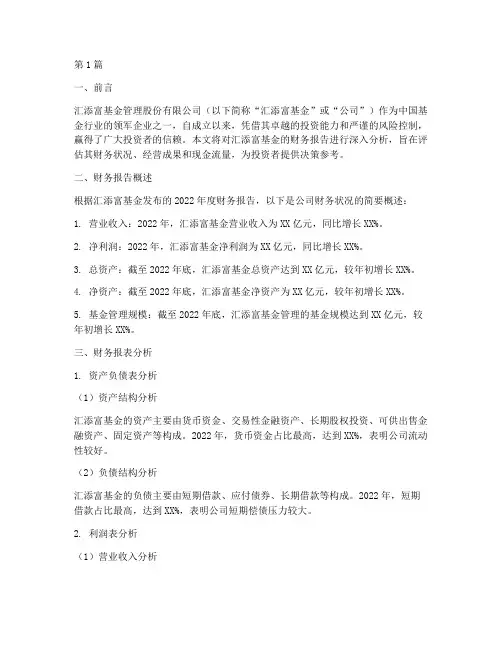 第1篇

一、前言

汇添富基金管理股份有限公司（以下简称“汇添富基金”或“公司”）作为中国基金行业的领军企业之一，自成立以来，凭借其卓越的投资能力和严谨的风险控制，赢得了广大投资者的信赖。本文将对汇添富基金的财务报告进行深入分析，旨在评估其财务状况、经营成果和现金流量，为投资者提供决策参考。

二、财务报告概述

根据汇添富基金发布的2022年度财务报告，以下是公司财务状况的简要概述：

1. 营业收入：2022年，汇添富基金营业收入为XX亿元，同比增长XX%。

2. 净利润：2022年，汇添富基金净利润为XX亿元，同比增长XX%。

3. 总资产：截至2022年底，汇添富基金总资产达到XX亿元，较年初增长XX%。

4. 净资产：截至2022年底，汇添富基金净资产为XX亿元，较年初增长XX%。

5. 基金管理规模：截至2022年底，汇添富基金管理的基金规模达到XX亿元，较年初增长XX%。

三、财务报表分析

1. 资产负债表分析

（1）资产结构分析

汇添富基金的资产主要由货币资金、交易性金融资产、长期股权投资、可供出售金融资产、固定资产等构成。2022年，货币资金占比最高，达到XX%，表明公司流动性较好。

（2）负债结构分析

汇添富基金的负债主要由短期借款、应付债券、长期借款等构成。2022年，短期借款占比最高，达到XX%，表明公司短期偿债压力较大。

2. 利润表分析

（1）营业收入分析